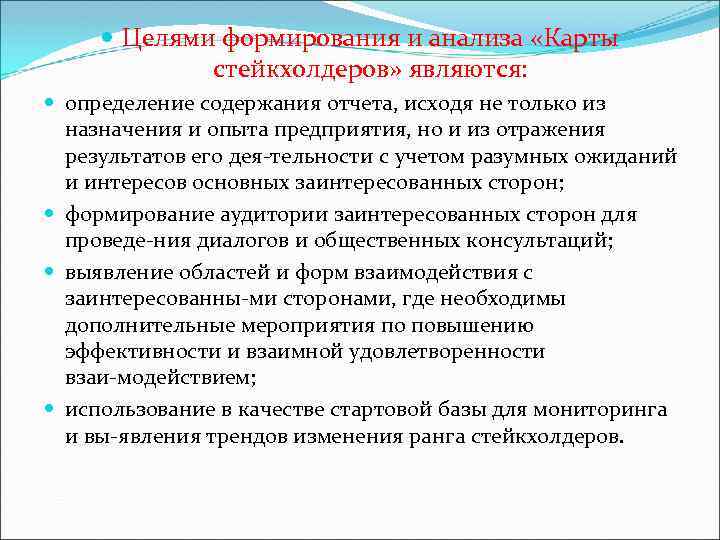 Целями формирования и анализа «Карты стейкхолдеров» являются:

определение содержания отчета, исходя не только из назначения и опыта предприятия, но и из отражения результатов его дея-тельности с учетом разумных ожиданий и интересов основных заинтересованных сторон;

формирование аудитории заинтересованных сторон для проведе-ния диалогов и общественных консультаций;

выявление областей и форм взаимодействия с заинтересованны-ми сторонами, где необходимы дополнительные мероприятия по повышению эффективности и взаимной удовлетворенности взаи-модействием;

использование в качестве стартовой базы для мониторинга и вы-явления трендов изменения ранга стейкхолдеров.